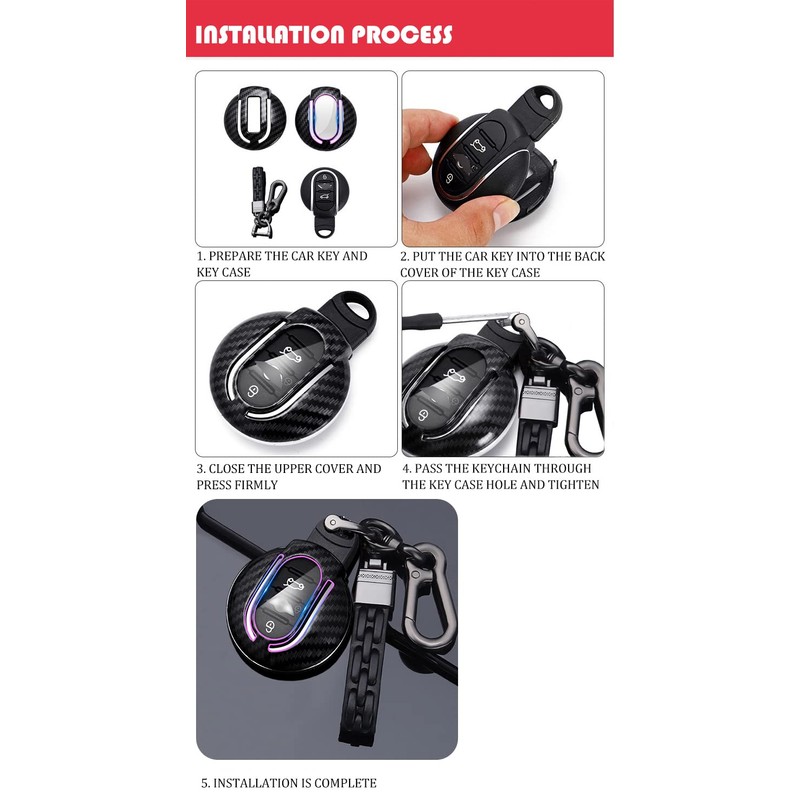 INSTALLATION PROCESS

1. PREPARE THE CAR KEY AND KEY CASE

2. PUT THE CAR KEY INTO THE BACK COVER OF THE KEY CASE

3. CLOSE THE UPPER COVER AND PRESS FIRMLY

4. PASS THE KEYCHAIN THROUGH THE KEY CASE HOLE AND TIGHTEN

5. INSTALLATION IS COMPLETE